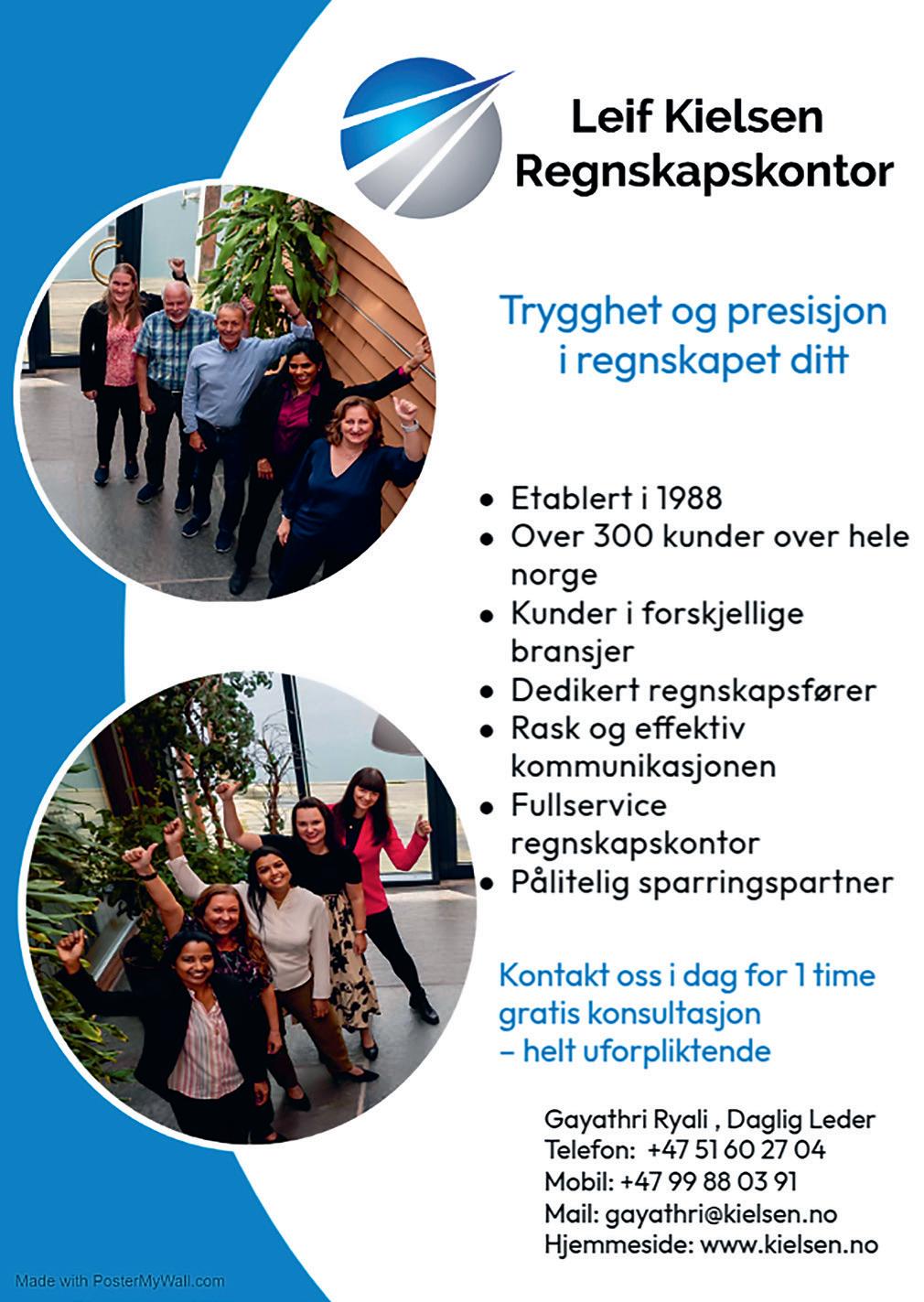 Leif Kielsen
Regnskapskontor

Trygghet og presisjon
i regnskapet ditt

• Etablert i 1988
• Over 300 kunder over hele norge
• Kunder i forskjellige bransjer
• Dedikert regnskapsfører
• Rask og effektiv kommunikasjonen
• Fullservice regnskapskontor
• Pålitelig sparringspartner

Kontakt oss i dag for 1 time gratis konsultasjon – helt uforpliktende

Gayathri Ryali , Daglig Leder
Telefon: +47 51 60 27 04
Mobil: +47 99 88 03 91
Mail: gayathri@kielsen.no
Hjemmeside: www.kielsen.no

Made with PosterMyWall.com